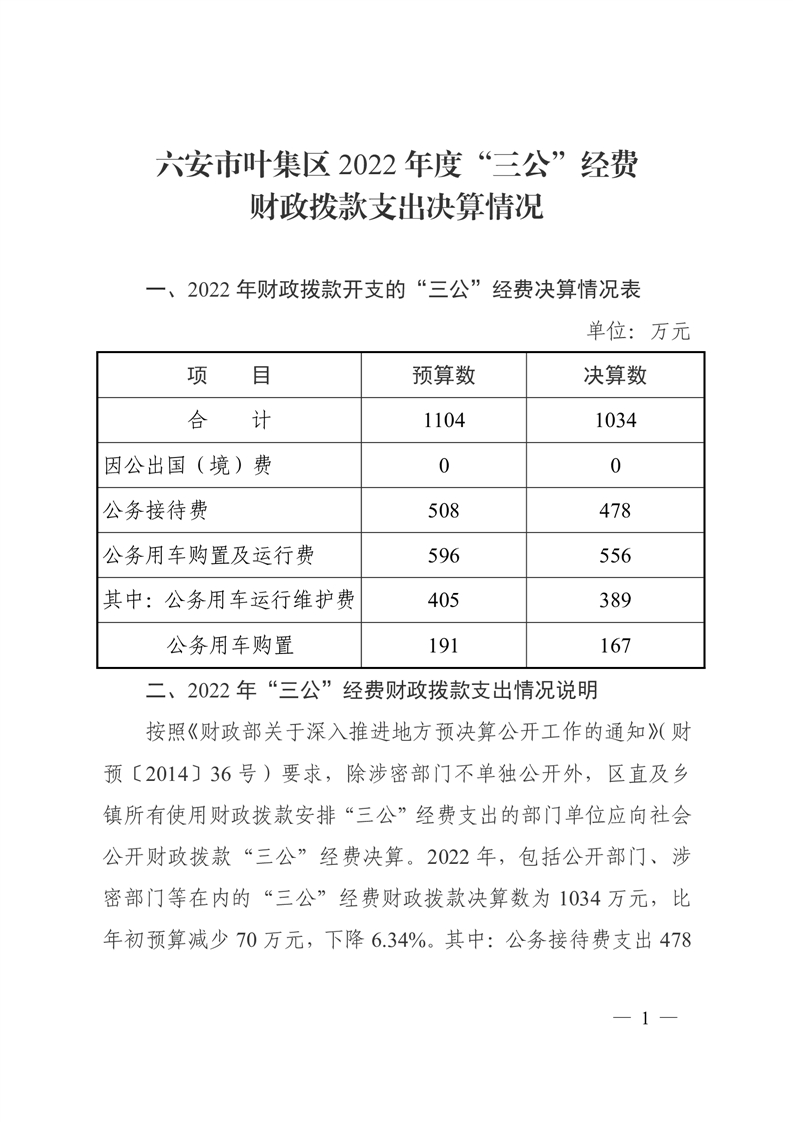 六安市叶集区 2022 年度“三公”经费
财政拨款支出决算情况

一、2022 年财政拨款开支的“三公”经费决算情况表

单位：万元

| 项　　目 | 预算数 | 决算数 |
|---|---|---|
| 合　　计 | 1104 | 1034 |
| 因公出国（境）费 | 0 | 0 |
| 公务接待费 | 508 | 478 |
| 公务用车购置及运行费 | 596 | 556 |
| 其中：公务用车运行维护费 | 405 | 389 |
| 公务用车购置 | 191 | 167 |

二、2022 年“三公”经费财政拨款支出情况说明

按照《财政部关于深入推进地方预决算公开工作的通知》(财预〔2014〕36 号）要求，除涉密部门不单独公开外，区直及乡镇所有使用财政拨款安排“三公”经费支出的部门单位应向社会公开财政拨款“三公”经费决算。2022 年，包括公开部门、涉密部门等在内的“三公”经费财政拨款决算数为 1034 万元，比年初预算减少 70 万元，下降 6.34%。其中：公务接待费支出 478

— 1 —